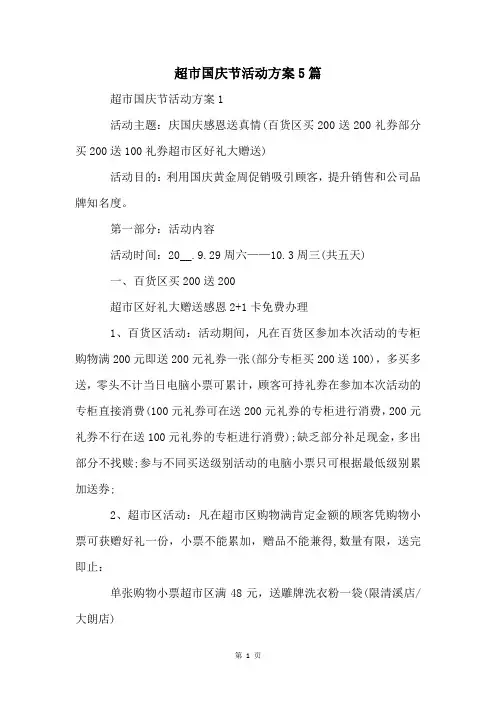 超市国庆节活动方案5篇

超市国庆节活动方案1

活动主题：庆国庆感恩送真情(百货区买200送200礼券部分买200送100礼券超市区好礼大赠送)

活动目的：利用国庆黄金周促销吸引顾客，提升销售和公司品牌知名度。

第一部分：活动内容

活动时间：20__.9.29周六——10.3周三(共五天)

一、百货区买200送200

超市区好礼大赠送感恩2+1卡免费办理

1、百货区活动：活动期间，凡在百货区参加本次活动的专柜购物满200元即送200元礼券一张(部分专柜买200送100)，多买多送，零头不计当日电脑小票可累计，顾客可持礼券在参加本次活动的专柜直接消费(100元礼券可在送200元礼券的专柜进行消费，200元礼券不行在送100元礼券的专柜进行消费)；缺乏部分补足现金，多出部分不找赎；参与不同买送级别活动的电脑小票只可根据最低级别累加送券；

2、超市区活动：凡在超市区购物满肯定金额的顾客凭购物小票可获赠好礼一份，小票不能累加，赠品不能兼得，数量有限，送完即止：

单张购物小票超市区满48元，送雕牌洗衣粉一袋(限清溪店/大朗店)

第 1 页